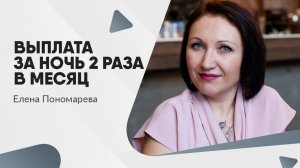 ВЫПЛАТА ЗА НОЧЬ 2 РАЗА В МЕСЯЦ

Елена Пономарева